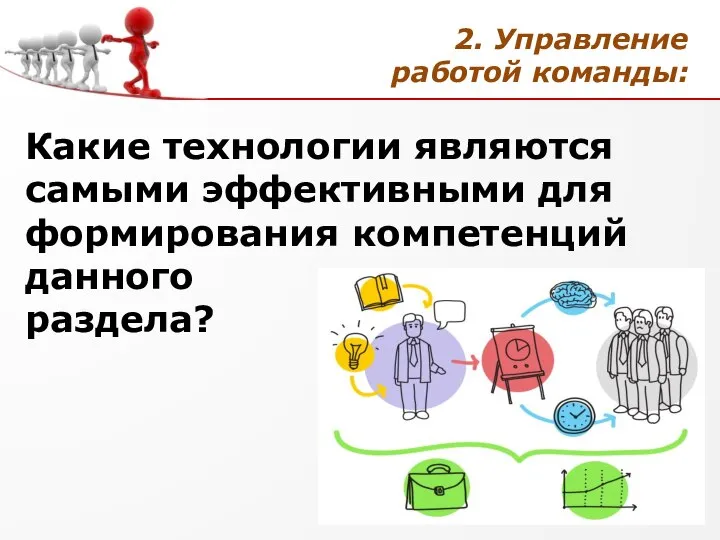 2. Управление работой команды:

Какие технологии являются самыми эффективными для формирования компетенций данного раздела?